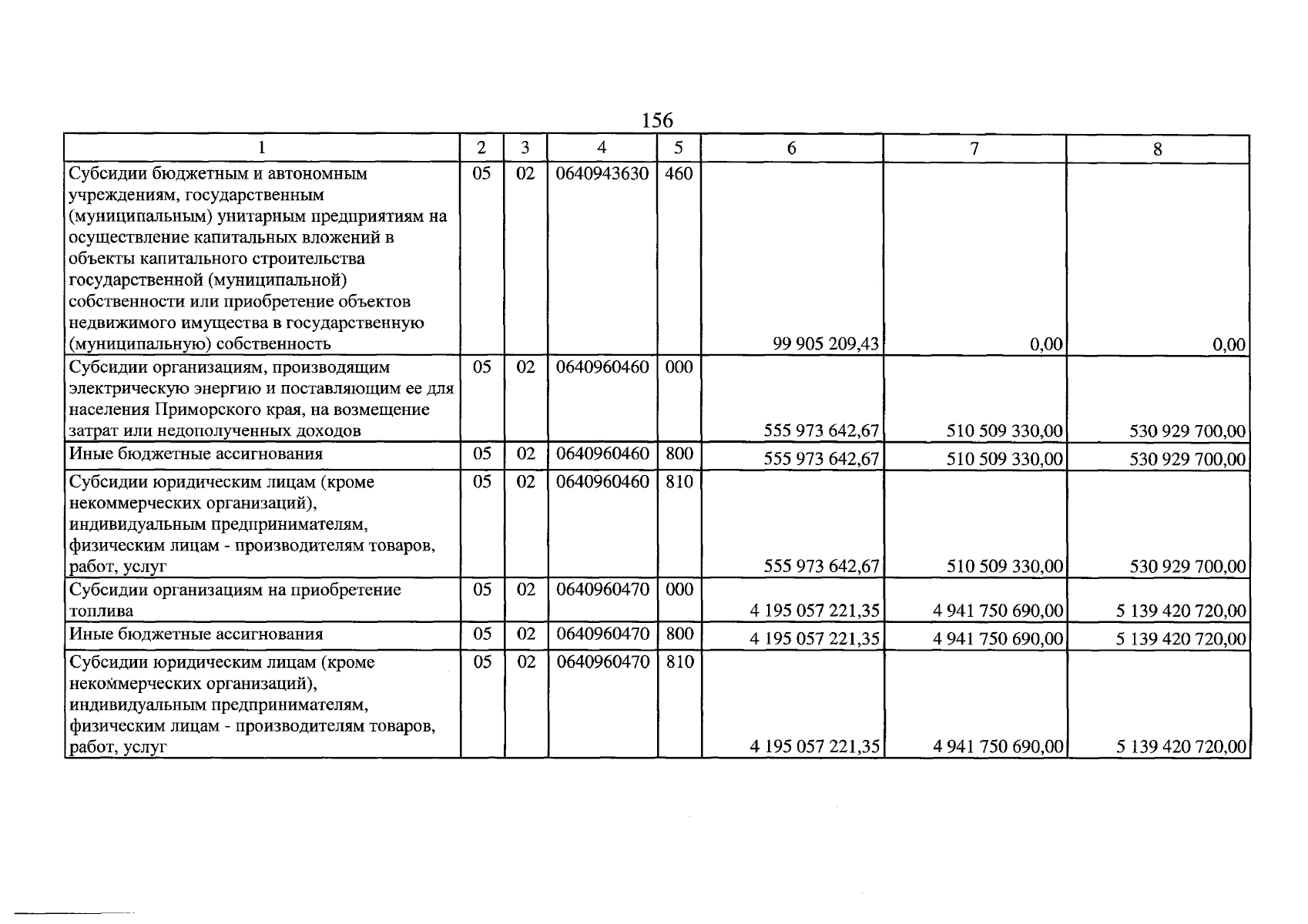 156

| 1 | 2 | 3 | 4 | 5 | 6 | 7 | 8 |
|---|---|---|---|---|---|---|---|
| Субсидии бюджетным и автономным учреждениям, государственным (муниципальным) унитарным предприятиям на осуществление капитальных вложений в объекты капитального строительства государственной (муниципальной) собственности или приобретение объектов недвижимого имущества в государственную (муниципальную) собственность | 05 | 02 | 0640943630 | 460 | 99 905 209,43 | 0,00 | 0,00 |
| Субсидии организациям, производящим электрическую энергию и поставляющим ее для населения Приморского края, на возмещение затрат или недополученных доходов | 05 | 02 | 0640960460 | 000 | 555 973 642,67 | 510 509 330,00 | 530 929 700,00 |
| Иные бюджетные ассигнования | 05 | 02 | 0640960460 | 800 | 555 973 642,67 | 510 509 330,00 | 530 929 700,00 |
| Субсидии юридическим лицам (кроме некоммерческих организаций), индивидуальным предпринимателям, физическим лицам - производителям товаров, работ, услуг | 05 | 02 | 0640960460 | 810 | 555 973 642,67 | 510 509 330,00 | 530 929 700,00 |
| Субсидии организациям на приобретение топлива | 05 | 02 | 0640960470 | 000 | 4 195 057 221,35 | 4 941 750 690,00 | 5 139 420 720,00 |
| Иные бюджетные ассигнования | 05 | 02 | 0640960470 | 800 | 4 195 057 221,35 | 4 941 750 690,00 | 5 139 420 720,00 |
| Субсидии юридическим лицам (кроме некоммерческих организаций), индивидуальным предпринимателям, физическим лицам - производителям товаров, работ, услуг | 05 | 02 | 0640960470 | 810 | 4 195 057 221,35 | 4 941 750 690,00 | 5 139 420 720,00 |